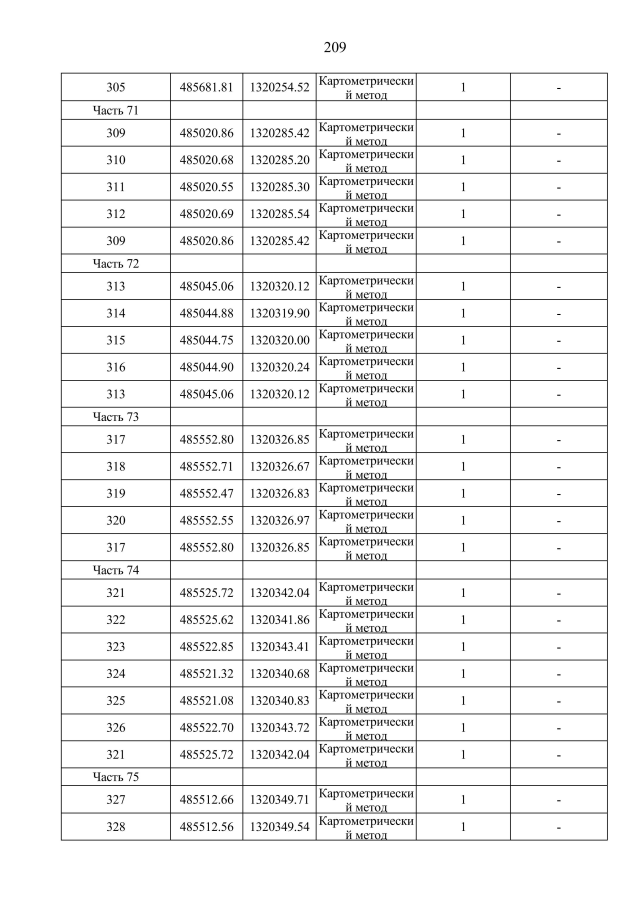 209

| 305 | 485681.81 | 1320254.52 | Картометрический метод | 1 | - |
|---|---|---|---|---|---|
| Часть 71 | | | | | |
| 309 | 485020.86 | 1320285.42 | Картометрический метод | 1 | - |
| 310 | 485020.68 | 1320285.20 | Картометрический метод | 1 | - |
| 311 | 485020.55 | 1320285.30 | Картометрический метод | 1 | - |
| 312 | 485020.69 | 1320285.54 | Картометрический метод | 1 | - |
| 309 | 485020.86 | 1320285.42 | Картометрический метод | 1 | - |
| Часть 72 | | | | | |
| 313 | 485045.06 | 1320320.12 | Картометрический метод | 1 | - |
| 314 | 485044.88 | 1320319.90 | Картометрический метод | 1 | - |
| 315 | 485044.75 | 1320320.00 | Картометрический метод | 1 | - |
| 316 | 485044.90 | 1320320.24 | Картометрический метод | 1 | - |
| 313 | 485045.06 | 1320320.12 | Картометрический метод | 1 | - |
| Часть 73 | | | | | |
| 317 | 485552.80 | 1320326.85 | Картометрический метод | 1 | - |
| 318 | 485552.71 | 1320326.67 | Картометрический метод | 1 | - |
| 319 | 485552.47 | 1320326.83 | Картометрический метод | 1 | - |
| 320 | 485552.55 | 1320326.97 | Картометрический метод | 1 | - |
| 317 | 485552.80 | 1320326.85 | Картометрический метод | 1 | - |
| Часть 74 | | | | | |
| 321 | 485525.72 | 1320342.04 | Картометрический метод | 1 | - |
| 322 | 485525.62 | 1320341.86 | Картометрический метод | 1 | - |
| 323 | 485522.85 | 1320343.41 | Картометрический метод | 1 | - |
| 324 | 485521.32 | 1320340.68 | Картометрический метод | 1 | - |
| 325 | 485521.08 | 1320340.83 | Картометрический метод | 1 | - |
| 326 | 485522.70 | 1320343.72 | Картометрический метод | 1 | - |
| 321 | 485525.72 | 1320342.04 | Картометрический метод | 1 | - |
| Часть 75 | | | | | |
| 327 | 485512.66 | 1320349.71 | Картометрический метод | 1 | - |
| 328 | 485512.56 | 1320349.54 | Картометрический метод | 1 | - |